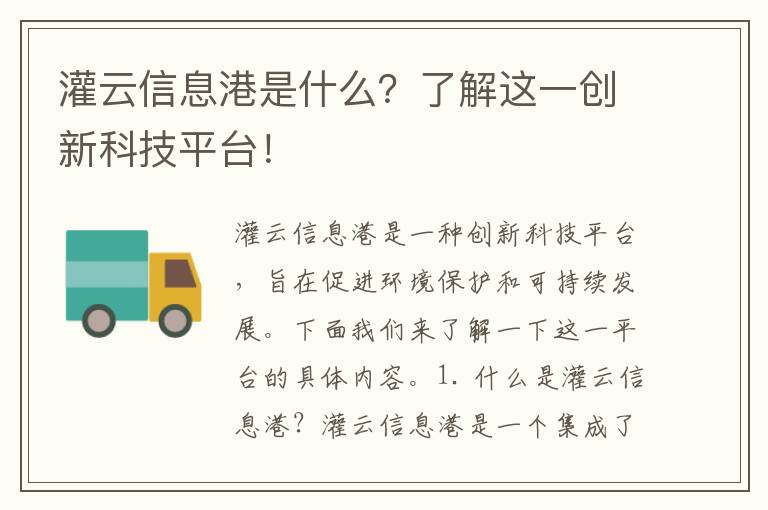 灌云信息港是什么？了解这一创新科技平台！

灌云信息港是一种创新科技平台，旨在促进环境保护和可持续发展。下面我们来了解一下这一平台的具体内容。1. 什么是灌云信息港？灌云信息港是一个集成了